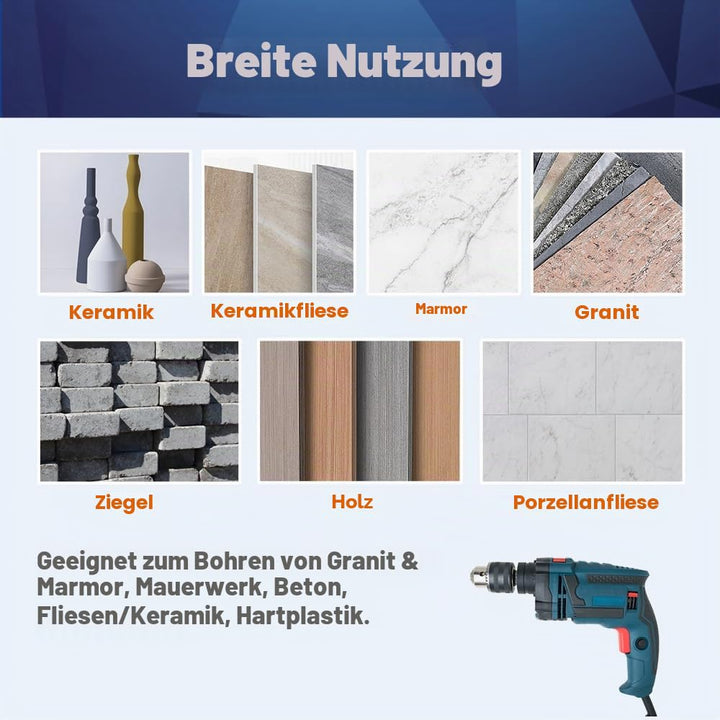 Breite Nutzung

Keramik

Keramikfliese

Marmor

Granit

Ziegel

Holz

Porzellanfliese

Geeignet zum Bohren von Granit & Marmor, Mauerwerk, Beton, Fliesen/Keramik, Hartplastik.